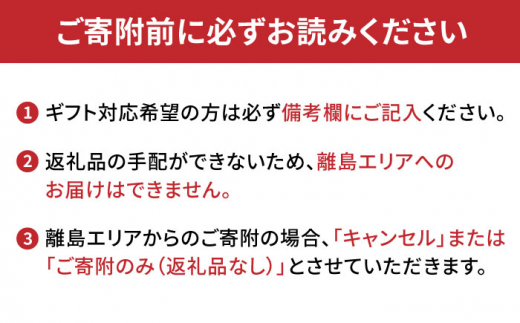 ご寄附前に必ずお読みください

1 ギフト対応希望の方は必ず備考欄にご記入ください。

2 返礼品の手配ができないため、離島エリアへのお届けはできません。

3 離島エリアからのご寄附の場合、「キャンセル」または「ご寄附のみ（返礼品なし）」とさせていただきます。